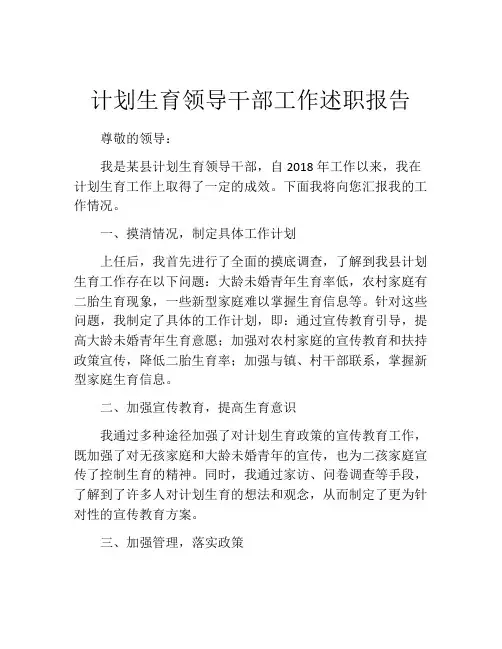 计划生育领导干部工作述职报告

尊敬的领导：

我是某县计划生育领导干部，自 2018 年工作以来，我在计划生育工作上取得了一定的成效。下面我将向您汇报我的工作情况。

一、摸清情况，制定具体工作计划

上任后，我首先进行了全面的摸底调查，了解到我县计划生育工作存在以下问题：大龄未婚青年生育率低，农村家庭有二胎生育现象，一些新型家庭难以掌握生育信息等。针对这些问题，我制定了具体的工作计划，即：通过宣传教育引导，提高大龄未婚青年生育意愿；加强对农村家庭的宣传教育和扶持政策宣传，降低二胎生育率；加强与镇、村干部联系，掌握新型家庭生育信息。

二、加强宣传教育，提高生育意识

我通过多种途径加强了对计划生育政策的宣传教育工作，既加强了对无孩家庭和大龄未婚青年的宣传，也为二孩家庭宣传了控制生育的精神。同时，我通过家访、问卷调查等手段，了解到了许多人对计划生育的想法和观念，从而制定了更为针对性的宣传教育方案。

三、加强管理，落实政策